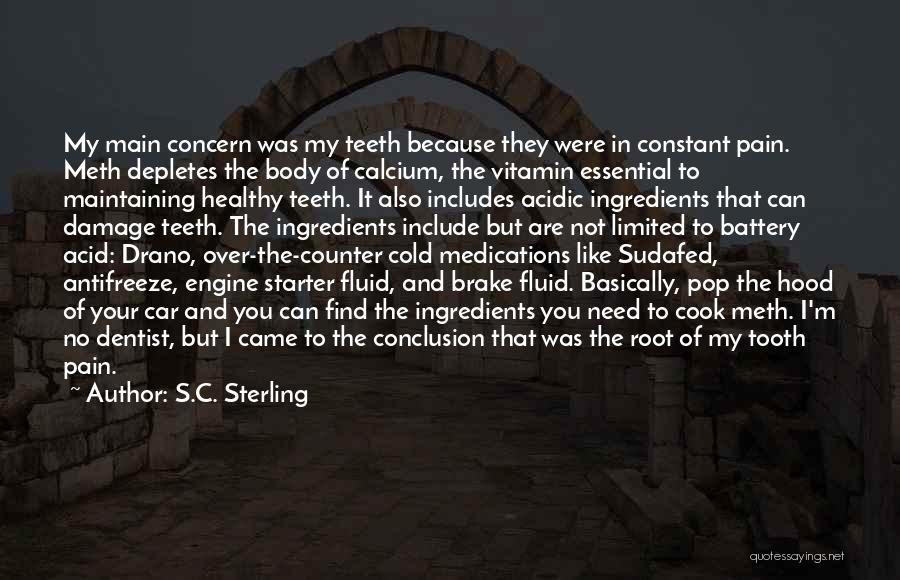 My main concern was my teeth because they were in constant pain. Meth depletes the body of calcium, the vitamin essential to maintaining healthy teeth. It also includes acidic ingredients that can damage teeth. The ingredients include but are not limited to battery acid: Drano, over-the-counter cold medications like Sudafed, antifreeze, engine starter fluid, and brake fluid. Basically, pop the hood of your car and you can find the ingredients you need to cook meth. I'm no dentist, but I came to the conclusion that was the root of my tooth pain.

~ Author: S.C. Sterling

quotessayings.net